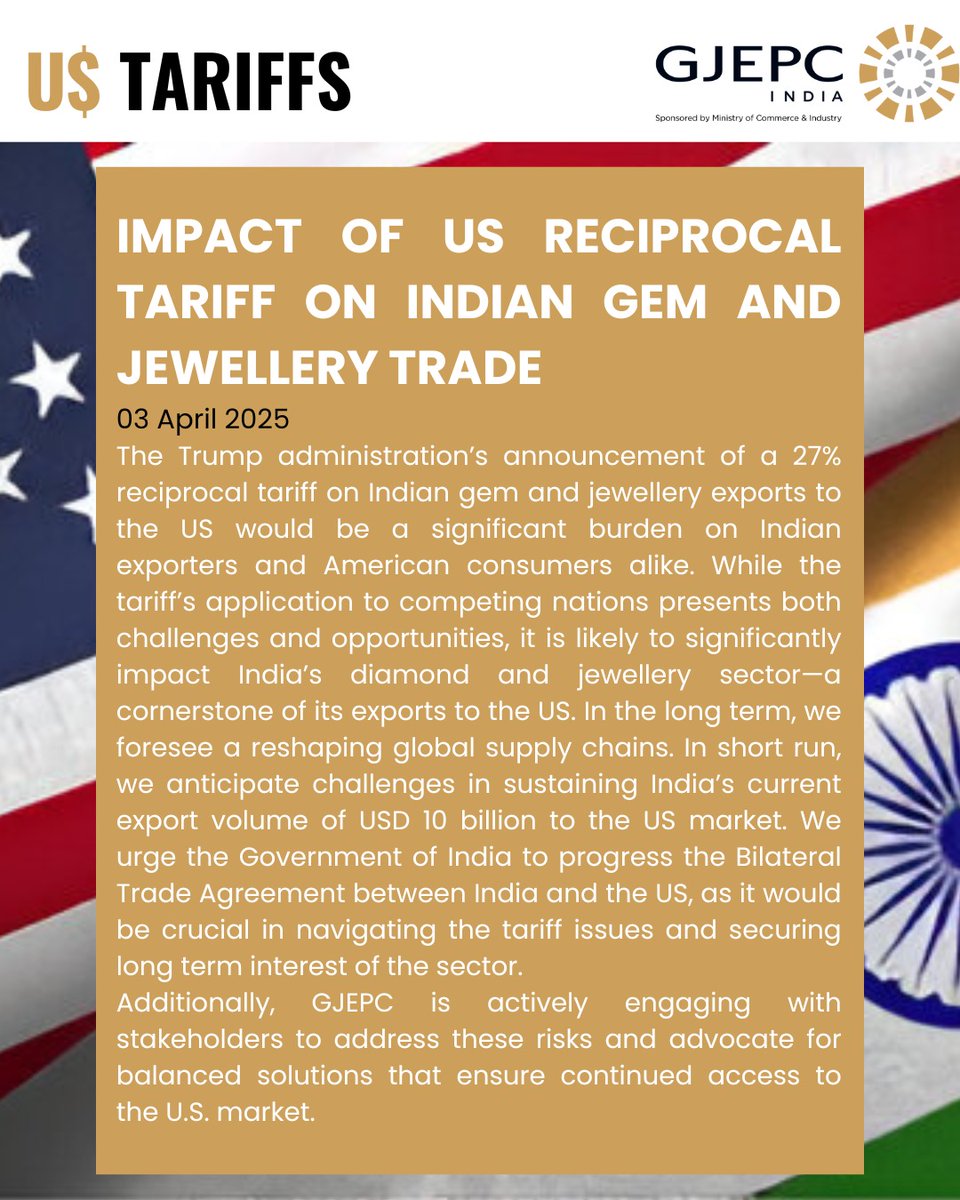 U$ TARIFFS

GJEPC
INDIA
Sponsored by Ministry of Commerce & Industry

IMPACT OF US RECIPROCAL TARIFF ON INDIAN GEM AND JEWELLERY TRADE

03 April 2025

The Trump administration's announcement of a 27% reciprocal tariff on Indian gem and jewellery exports to the US would be a significant burden on Indian exporters and American consumers alike. While the tariff's application to competing nations presents both challenges and opportunities, it is likely to significantly impact India's diamond and jewellery sector—a cornerstone of its exports to the US. In the long term, we foresee a reshaping global supply chains. In short run, we anticipate challenges in sustaining India's current export volume of USD 10 billion to the US market. We urge the Government of India to progress the Bilateral Trade Agreement between India and the US, as it would be crucial in navigating the tariff issues and securing long term interest of the sector.

Additionally, GJEPC is actively engaging with stakeholders to address these risks and advocate for balanced solutions that ensure continued access to the U.S. market.